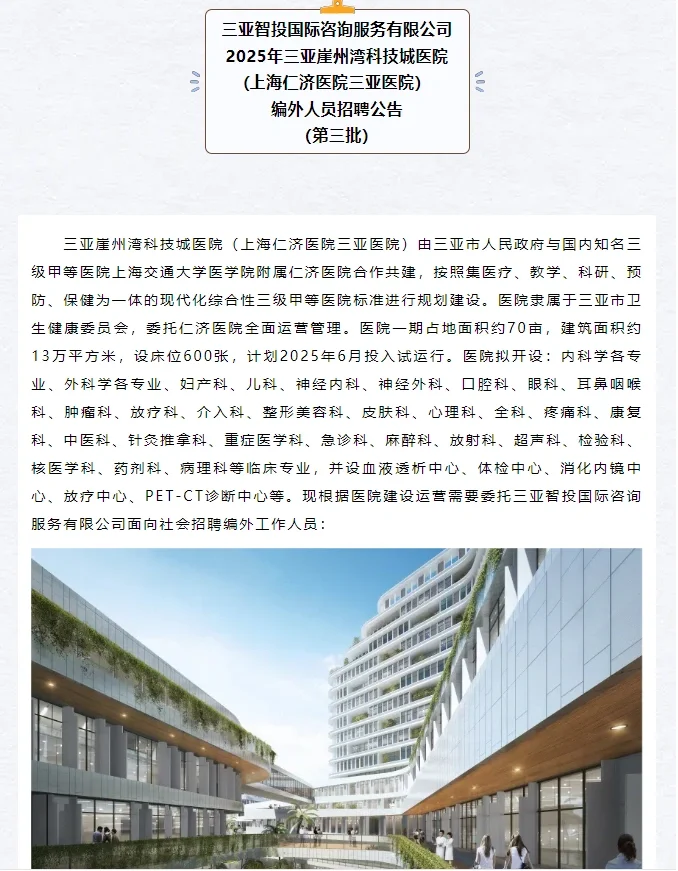 三亚智投国际咨询服务有限公司
2025年三亚崖州湾科技城医院
(上海仁济医院三亚医院)
编外人员招聘公告
(第三批)

三亚崖州湾科技城医院（上海仁济医院三亚医院）由三亚市人民政府与国内知名三级甲等医院上海交通大学医学院附属仁济医院合作共建，按照集医疗、教学、科研、预防、保健为一体的现代化综合性三级甲等医院标准进行规划建设。医院隶属于三亚市卫生健康委员会，委托仁济医院全面运营管理。医院一期占地面积约70亩，建筑面积约13万平方米，设床位600张，计划2025年6月投入试运行。医院拟开设：内科学各专业、外科学各专业、妇产科、儿科、神经内科、神经外科、口腔科、眼科、耳鼻咽喉科、肿瘤科、放疗科、介入科、整形美容科、皮肤科、心理科、全科、疼痛科、康复科、中医科、针灸推拿科、重症医学科、急诊科、麻醉科、放射科、超声科、检验科、核医学科、药剂科、病理科等临床专业，并设血液透析中心、体检中心、消化内镜中心、放疗中心、PET-CT诊断中心等。现根据医院建设运营需要委托三亚智投国际咨询服务有限公司面向社会招聘编外工作人员：